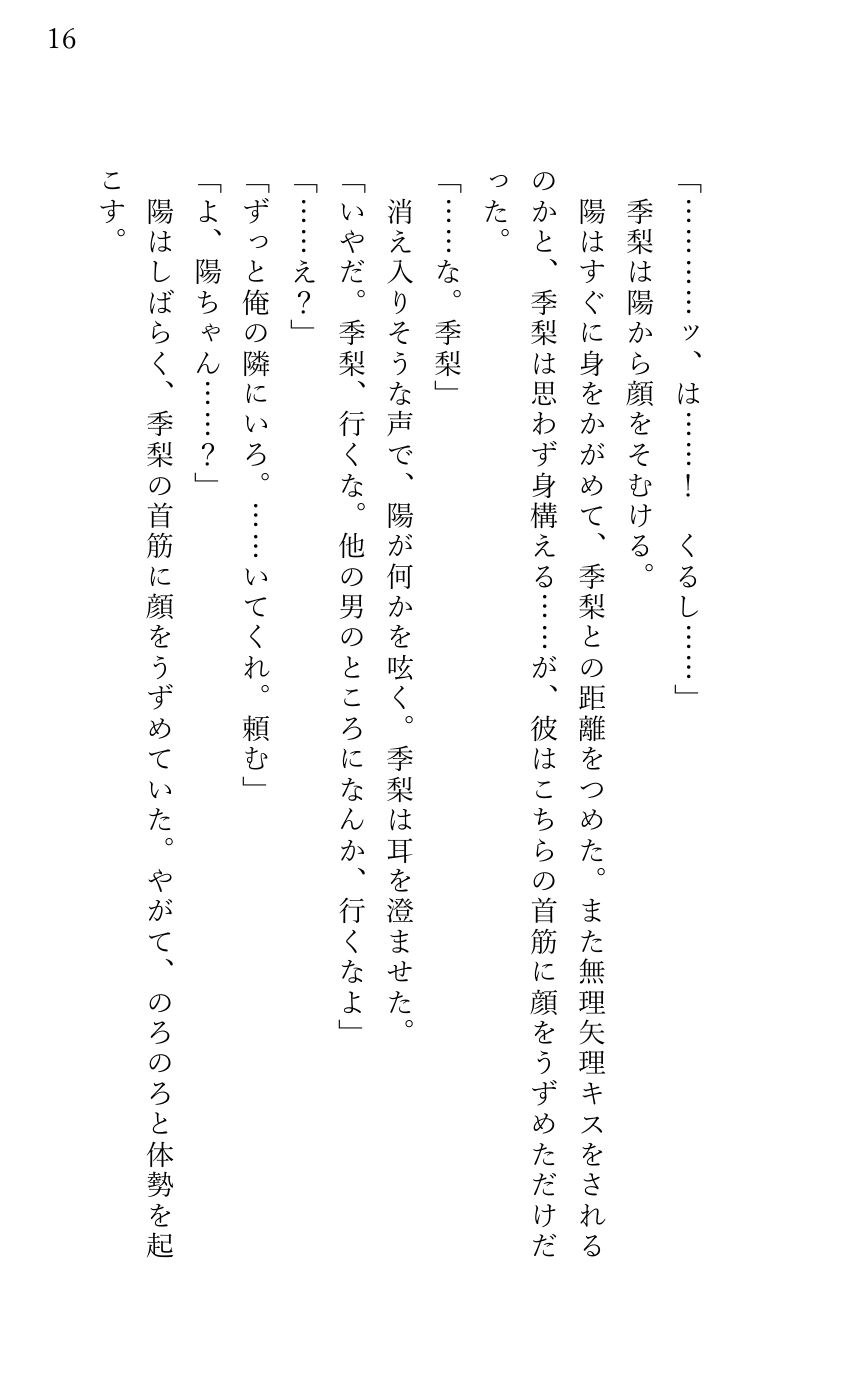 16

「…………ッ、は……！　くるし……」
季梨は陽から顔をそむける。
陽はすぐに身をかがめて、季梨との距離をつめた。また無理矢理キスをされるのかと、季梨は思わず身構える……が、彼はこちらの首筋に顔をうずめただけだった。
「……な。季梨」
消え入りそうな声で、陽が何かを呟く。季梨は耳を澄ませた。
「いやだ。季梨、行くな。他の男のところになんか、行くなよ」
「……え？」
「ずっと俺の隣にいろ。……いてくれ。頼む」
「よ、陽ちゃん……？」
陽はしばらく、季梨の首筋に顔をうずめていた。やがて、のろのろと体勢を起こす。